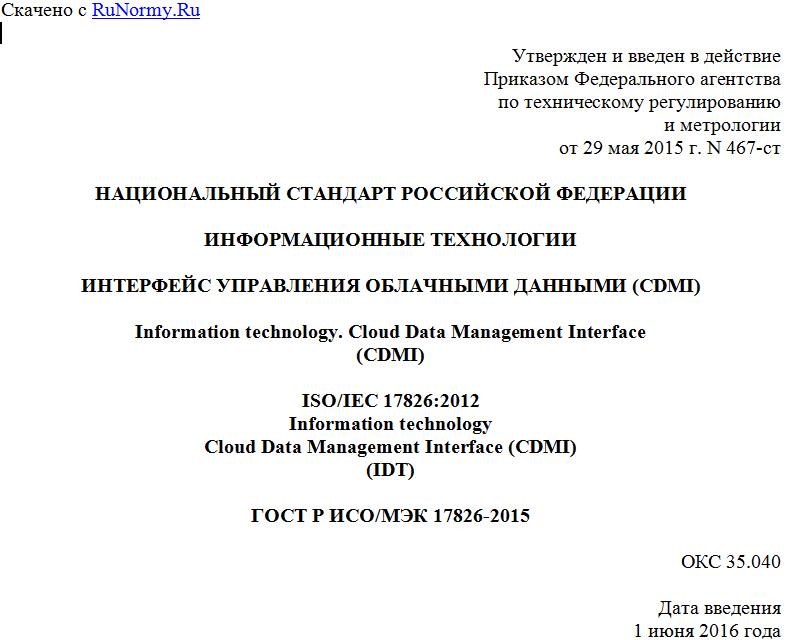 Скачено с RuNormy.Ru

Утвержден и введен в действие
Приказом Федерального агентства
по техническому регулированию
и метрологии
от 29 мая 2015 г. N 467-ст

НАЦИОНАЛЬНЫЙ СТАНДАРТ РОССИЙСКОЙ ФЕДЕРАЦИИ

ИНФОРМАЦИОННЫЕ ТЕХНОЛОГИИ

ИНТЕРФЕЙС УПРАВЛЕНИЯ ОБЛАЧНЫМИ ДАННЫМИ (CDMI)

Information technology. Cloud Data Management Interface (CDMI)

ISO/IEC 17826:2012
Information technology
Cloud Data Management Interface (CDMI)
(IDT)

ГОСТ Р ИСО/МЭК 17826-2015

ОКС 35.040

Дата введения
1 июня 2016 года